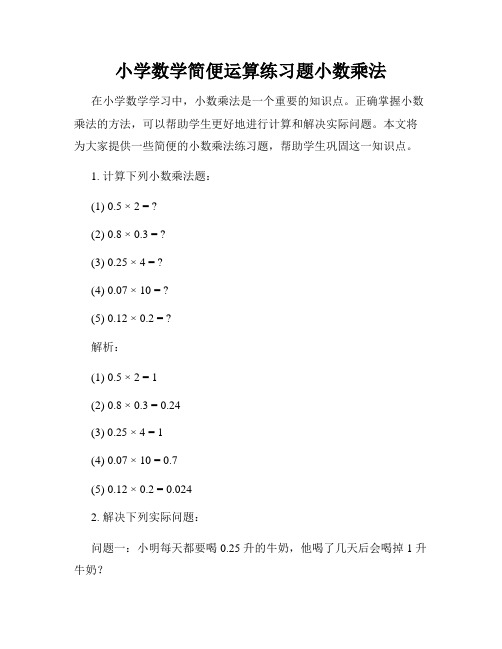 小学数学简便运算练习题小数乘法

在小学数学学习中，小数乘法是一个重要的知识点。正确掌握小数乘法的方法，可以帮助学生更好地进行计算和解决实际问题。本文将为大家提供一些简便的小数乘法练习题，帮助学生巩固这一知识点。

1. 计算下列小数乘法题：

(1) $0.5 \times 2 = ?$

(2) $0.8 \times 0.3 = ?$

(3) $0.25 \times 4 = ?$

(4) $0.07 \times 10 = ?$

(5) $0.12 \times 0.2 = ?$

解析：

(1) $0.5 \times 2 = 1$

(2) $0.8 \times 0.3 = 0.24$

(3) $0.25 \times 4 = 1$

(4) $0.07 \times 10 = 0.7$

(5) $0.12 \times 0.2 = 0.024$

2. 解决下列实际问题：

问题一：小明每天都要喝 0.25 升的牛奶，他喝了几天后会喝掉 1 升牛奶？